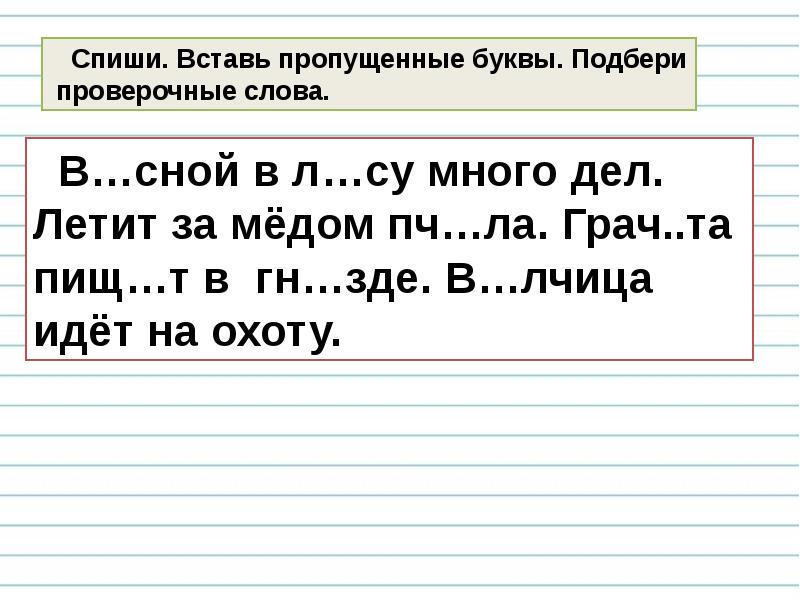 Спиши. Вставь пропущенные буквы. Подбери проверочные слова.

В…сной в л…су много дел. Летит за мёдом пч…ла. Грач..та пищ…т в гн…зде. В…лчица идёт на охоту.